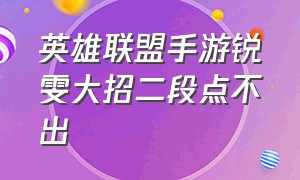 英雄联盟手游锐雯大招二段点不出